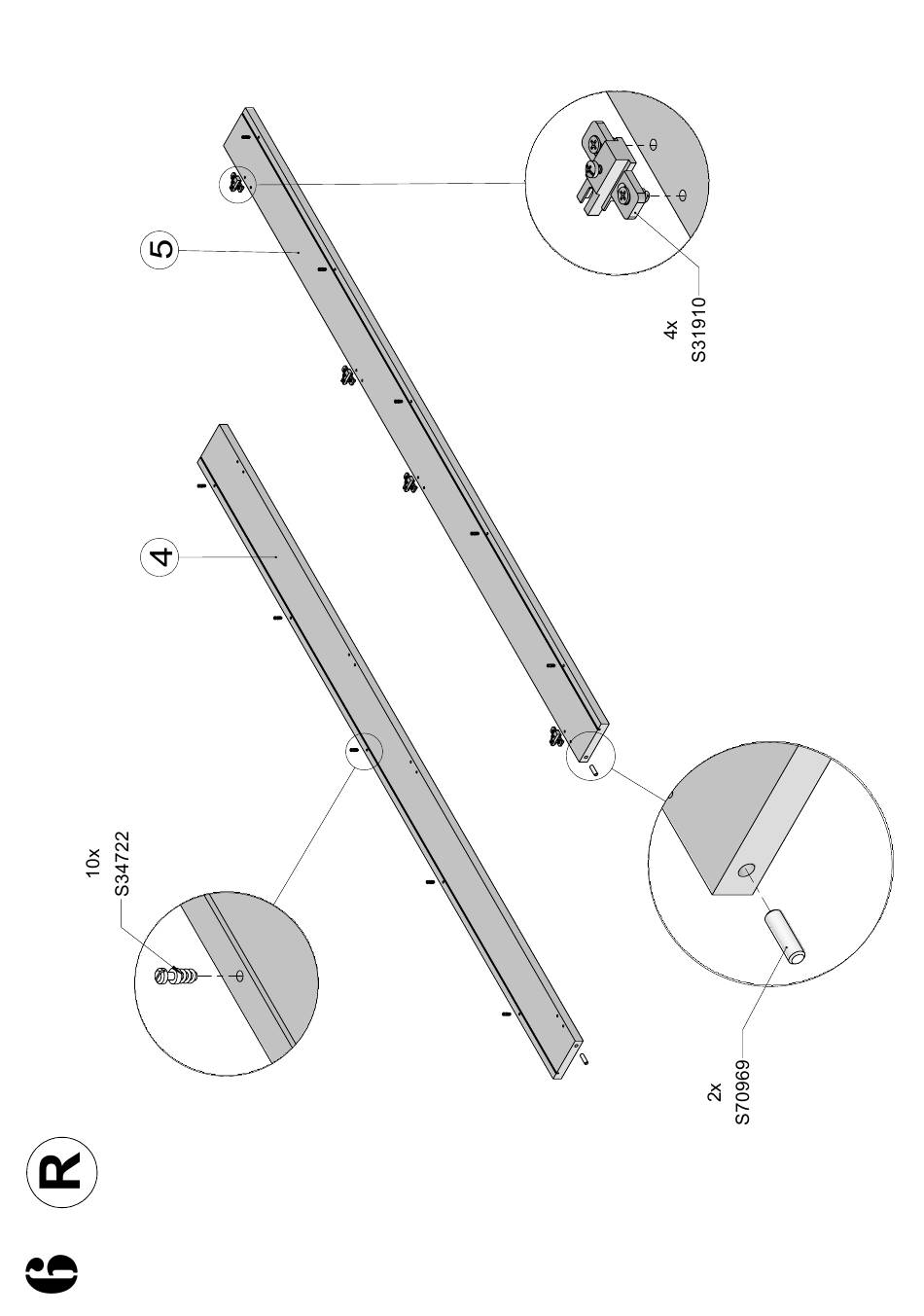 6

R

10x
S34722

4

5

4x
S31910

2x
S70969